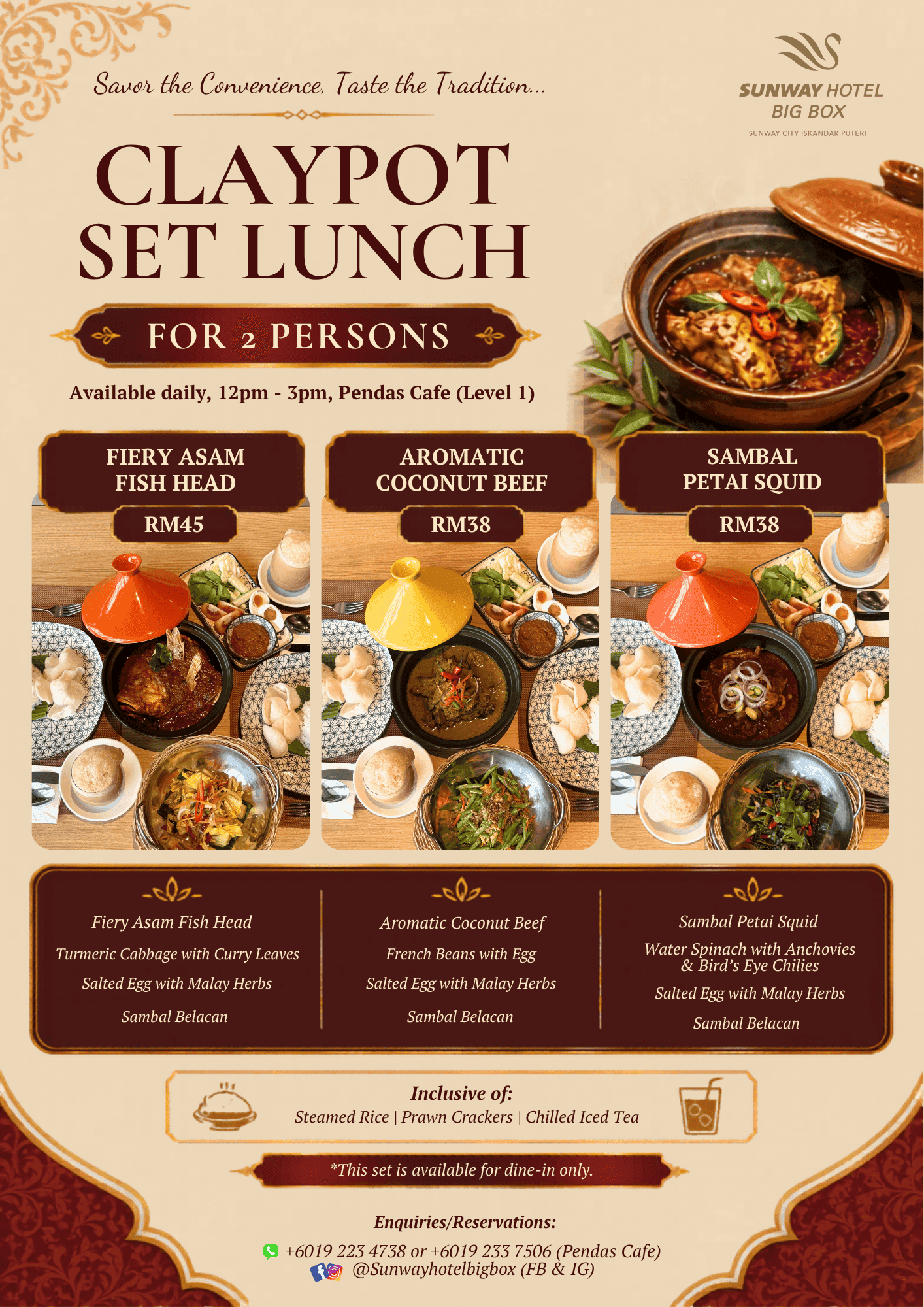 Savor the Convenience, Taste the Tradition...

SUNWAY HOTEL
BIG BOX
SUNWAY CITY ISKANDAR PUTERI

CLAYPOT
SET LUNCH

FOR 2 PERSONS

Available daily, 12pm - 3pm, Pendas Cafe (Level 1)

FIERY ASAM
FISH HEAD
RM45

AROMATIC
COCONUT BEEF
RM38

SAMBAL
PETAI SQUID
RM38

Fiery Asam Fish Head
Turmeric Cabbage with Curry Leaves
Salted Egg with Malay Herbs
Sambal Belacan

Aromatic Coconut Beef
French Beans with Egg
Salted Egg with Malay Herbs
Sambal Belacan

Sambal Petai Squid
Water Spinach with Anchovies & Bird's Eye Chilies
Salted Egg with Malay Herbs
Sambal Belacan

Inclusive of:
Steamed Rice | Prawn Crackers | Chilled Iced Tea

*This set is available for dine-in only.

Enquiries/Reservations:
+6019 223 4738 or +6019 233 7506 (Pendas Cafe)
@Sunwayhotelbigbox (FB & IG)